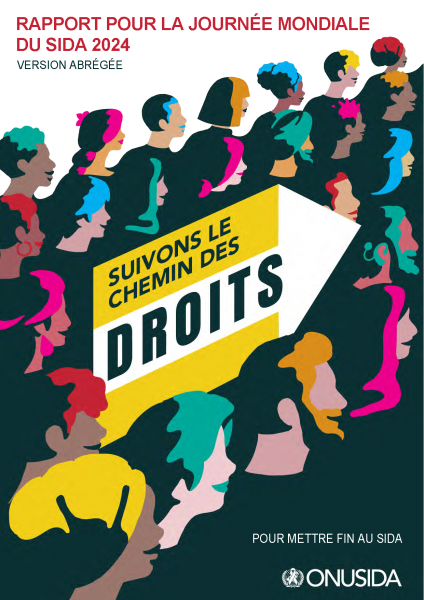 RAPPORT POUR LA JOURNÉE MONDIALE DU SIDA 2024
VERSION ABRÉGÉE

SUIVONS LE CHEMIN DES
DROITS

POUR METTRE FIN AU SIDA

ONUSIDA